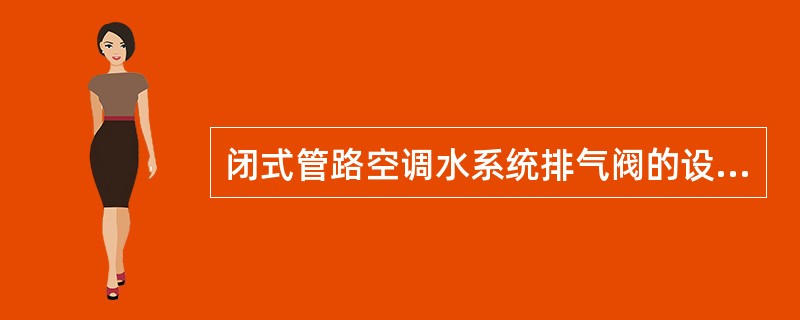 闭式管路空调水系统排气阀的设...